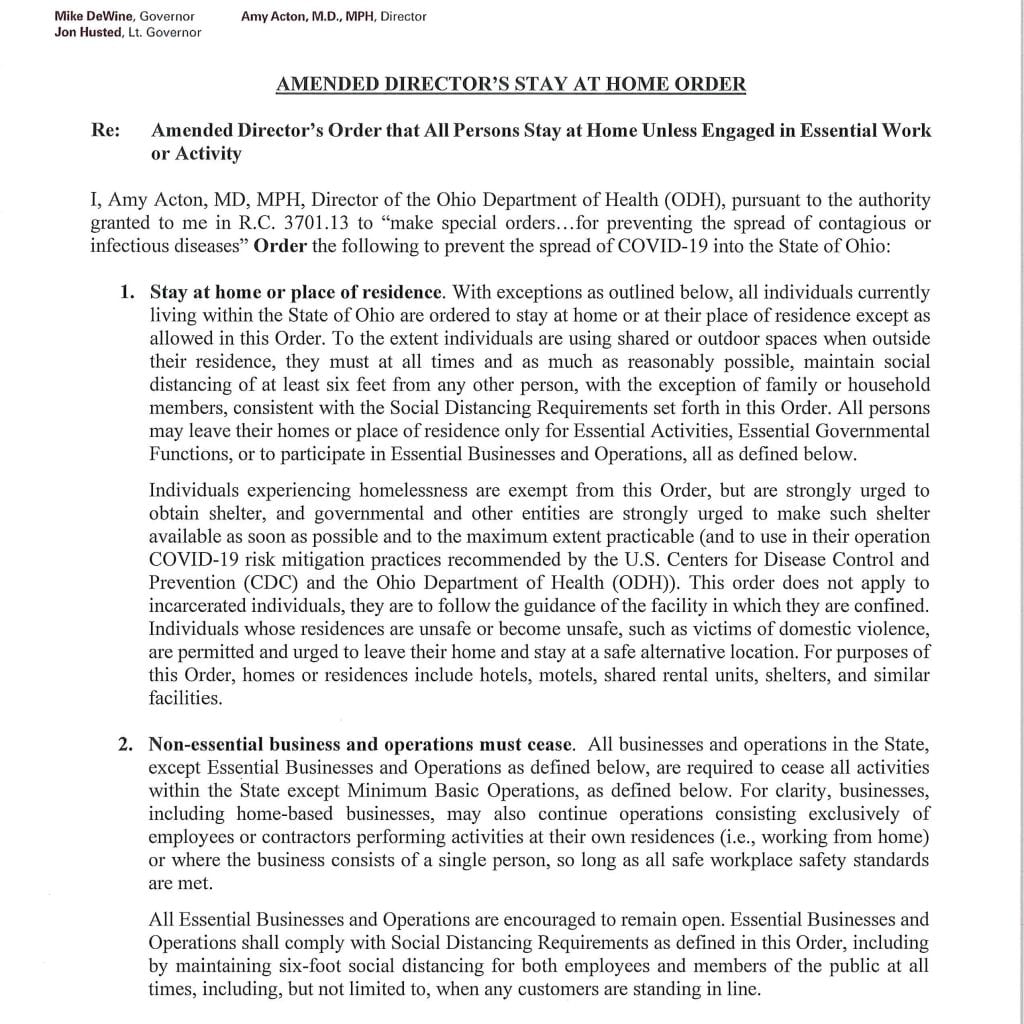 Mike DeWine, Governor
Jon Husted, Lt. Governor

Amy Acton, M.D., MPH, Director

AMENDED DIRECTOR'S STAY AT HOME ORDER

Re: Amended Director's Order that All Persons Stay at Home Unless Engaged in Essential Work or Activity

I, Amy Acton, MD, MPH, Director of the Ohio Department of Health (ODH), pursuant to the authority granted to me in R.C. 3701.13 to "make special orders…for preventing the spread of contagious or infectious diseases" Order the following to prevent the spread of COVID-19 into the State of Ohio:

1. Stay at home or place of residence. With exceptions as outlined below, all individuals currently living within the State of Ohio are ordered to stay at home or at their place of residence except as allowed in this Order. To the extent individuals are using shared or outdoor spaces when outside their residence, they must at all times and as much as reasonably possible, maintain social distancing of at least six feet from any other person, with the exception of family or household members, consistent with the Social Distancing Requirements set forth in this Order. All persons may leave their homes or place of residence only for Essential Activities, Essential Governmental Functions, or to participate in Essential Businesses and Operations, all as defined below.

Individuals experiencing homelessness are exempt from this Order, but are strongly urged to obtain shelter, and governmental and other entities are strongly urged to make such shelter available as soon as possible and to the maximum extent practicable (and to use in their operation COVID-19 risk mitigation practices recommended by the U.S. Centers for Disease Control and Prevention (CDC) and the Ohio Department of Health (ODH)). This order does not apply to incarcerated individuals, they are to follow the guidance of the facility in which they are confined. Individuals whose residences are unsafe or become unsafe, such as victims of domestic violence, are permitted and urged to leave their home and stay at a safe alternative location. For purposes of this Order, homes or residences include hotels, motels, shared rental units, shelters, and similar facilities.

2. Non-essential business and operations must cease. All businesses and operations in the State, except Essential Businesses and Operations as defined below, are required to cease all activities within the State except Minimum Basic Operations, as defined below. For clarity, businesses, including home-based businesses, may also continue operations consisting exclusively of employees or contractors performing activities at their own residences (i.e., working from home) or where the business consists of a single person, so long as all safe workplace safety standards are met.

All Essential Businesses and Operations are encouraged to remain open. Essential Businesses and Operations shall comply with Social Distancing Requirements as defined in this Order, including by maintaining six-foot social distancing for both employees and members of the public at all times, including, but not limited to, when any customers are standing in line.